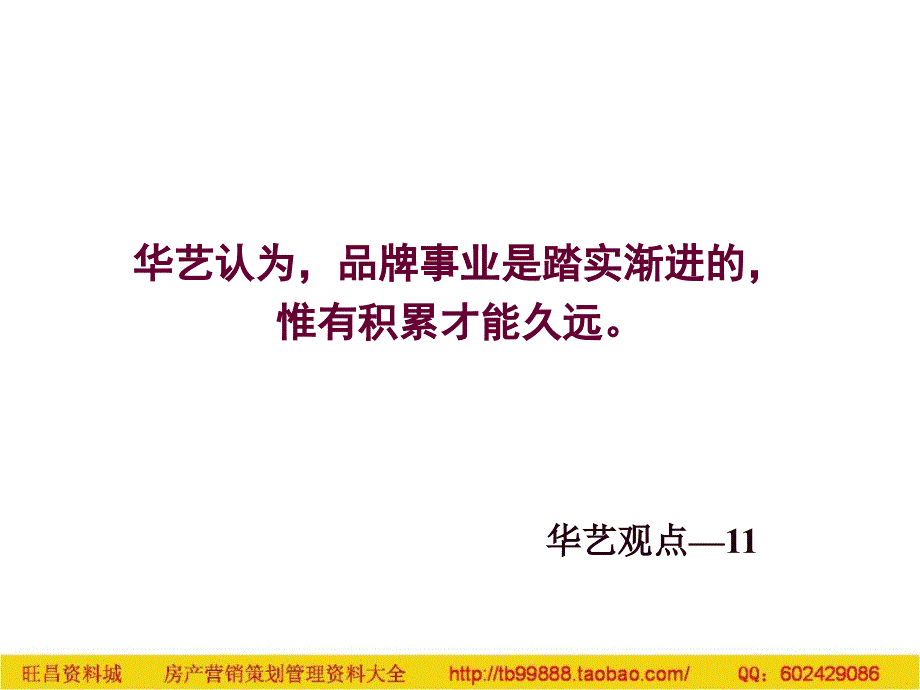 华艺认为，品牌事业是踏实渐进的，惟有积累才能久远。

华艺观点—11

旺昌资料城　房产营销策划管理资料大全　http://tb99888.taobao.com/　QQ：602429086